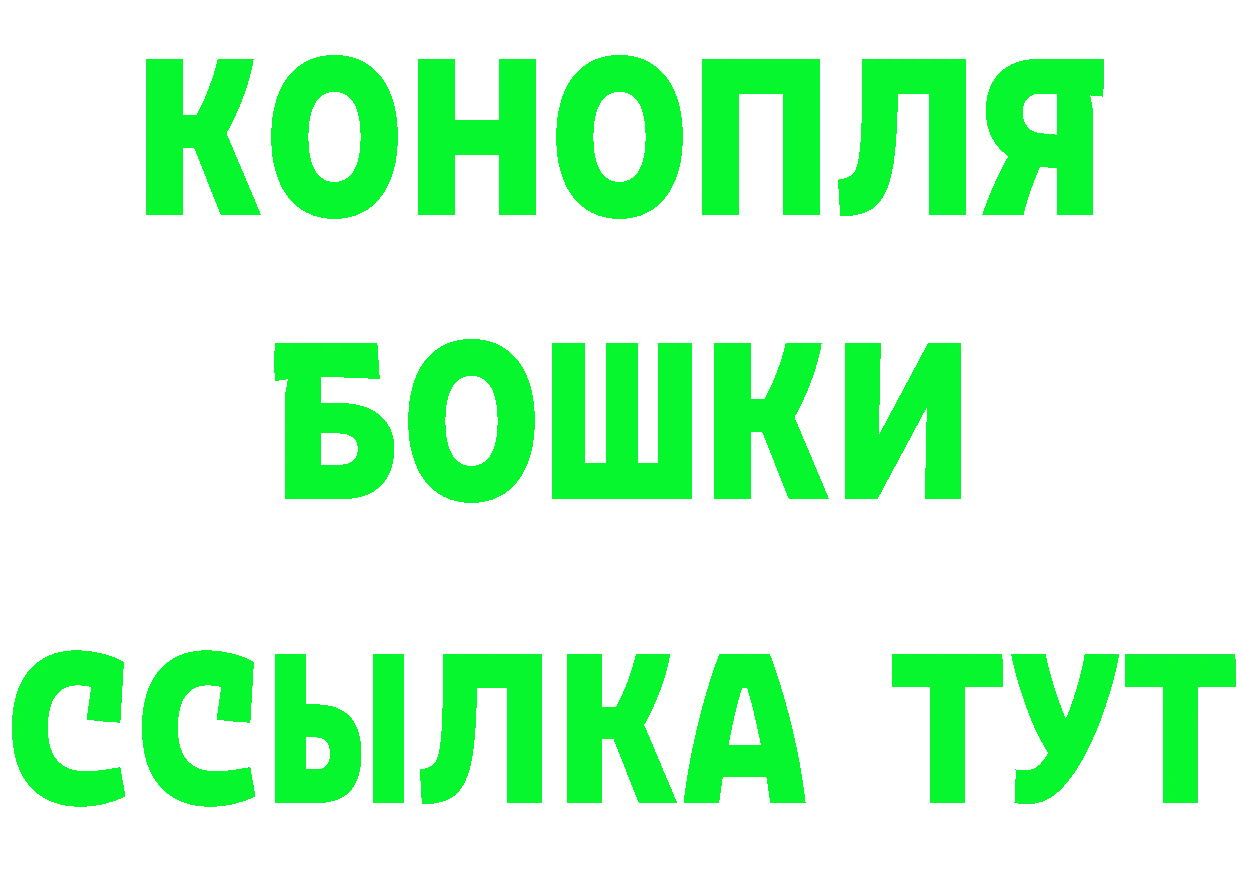 КОНОПЛЯ
БОШКИ
ССЫЛКА ТУТ